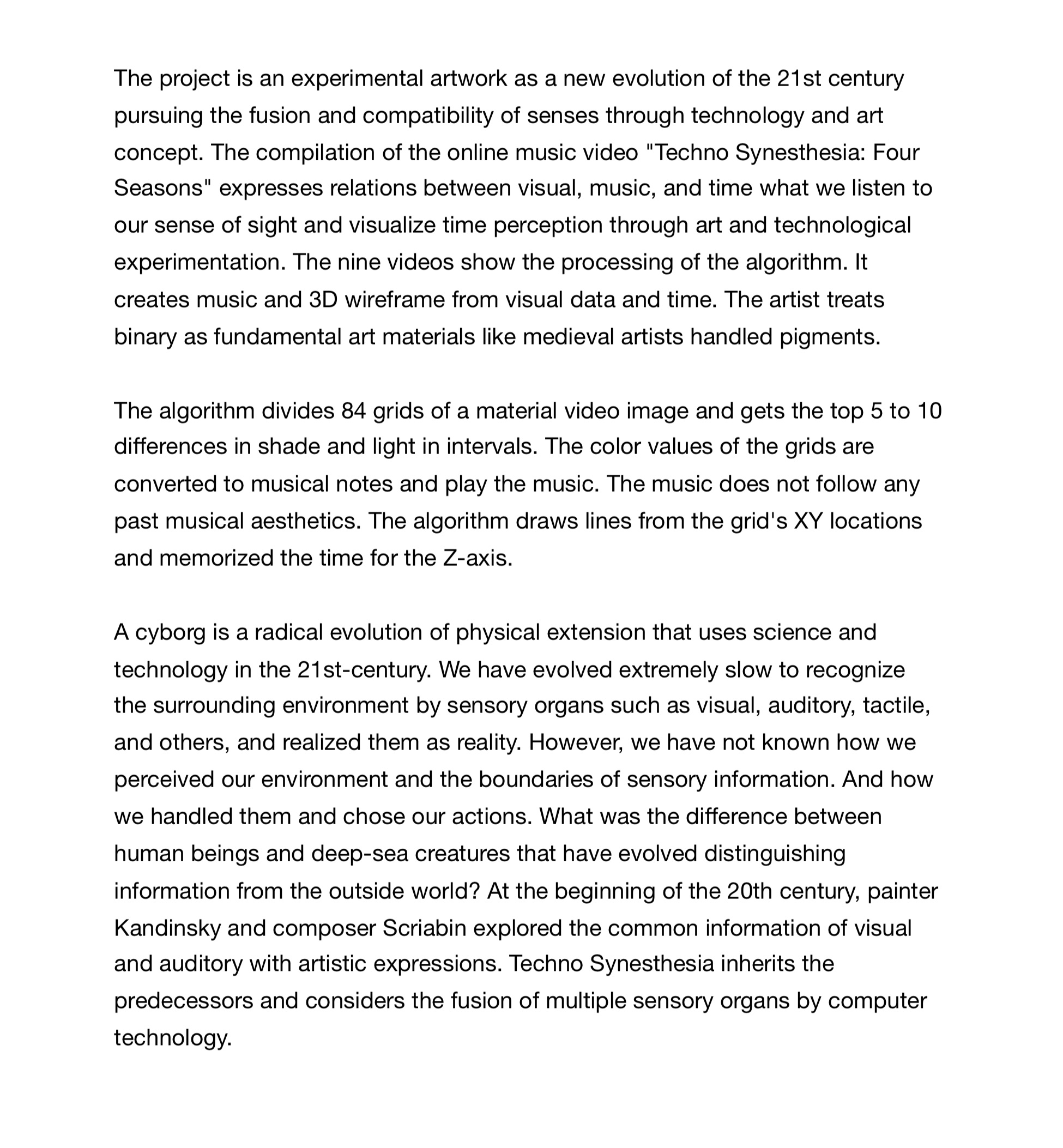 The project is an experimental artwork as a new evolution of the 21st century pursuing the fusion and compatibility of senses through technology and art concept. The compilation of the online music video "Techno Synesthesia: Four Seasons" expresses relations between visual, music, and time what we listen to our sense of sight and visualize time perception through art and technological experimentation. The nine videos show the processing of the algorithm. It creates music and 3D wireframe from visual data and time. The artist treats binary as fundamental art materials like medieval artists handled pigments.

The algorithm divides 84 grids of a material video image and gets the top 5 to 10 differences in shade and light in intervals. The color values of the grids are converted to musical notes and play the music. The music does not follow any past musical aesthetics. The algorithm draws lines from the grid's XY locations and memorized the time for the Z-axis.

A cyborg is a radical evolution of physical extension that uses science and technology in the 21st-century. We have evolved extremely slow to recognize the surrounding environment by sensory organs such as visual, auditory, tactile, and others, and realized them as reality. However, we have not known how we perceived our environment and the boundaries of sensory information. And how we handled them and chose our actions. What was the difference between human beings and deep-sea creatures that have evolved distinguishing information from the outside world? At the beginning of the 20th century, painter Kandinsky and composer Scriabin explored the common information of visual and auditory with artistic expressions. Techno Synesthesia inherits the predecessors and considers the fusion of multiple sensory organs by computer technology.